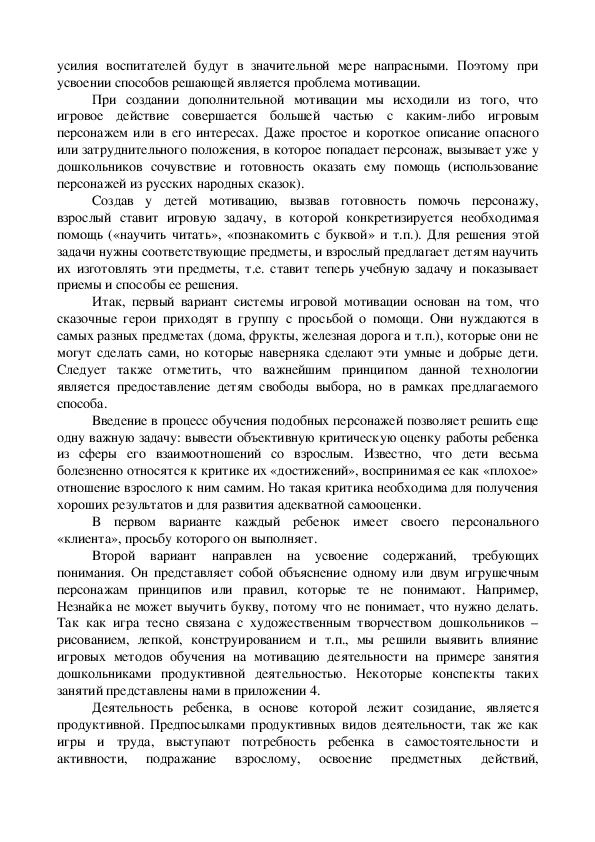 усилия воспитателей будут в значительной мере напрасными. Поэтому при усвоении способов решающей является проблема мотивации.

При создании дополнительной мотивации мы исходили из того, что игровое действие совершается большей частью с каким-либо игровым персонажем или в его интересах. Даже простое и короткое описание опасного или затруднительного положения, в которое попадает персонаж, вызывает уже у дошкольников сочувствие и готовность оказать ему помощь (использование персонажей из русских народных сказок).

Создав у детей мотивацию, вызвав готовность помочь персонажу, взрослый ставит игровую задачу, в которой конкретизируется необходимая помощь («научить читать», «познакомить с буквой» и т.п.). Для решения этой задачи нужны соответствующие предметы, и взрослый предлагает детям научить их изготовлять эти предметы, т.е. ставит теперь учебную задачу и показывает приемы и способы ее решения.

Итак, первый вариант системы игровой мотивации основан на том, что сказочные герои приходят в группу с просьбой о помощи. Они нуждаются в самых разных предметах (дома, фрукты, железная дорога и т.п.), которые они не могут сделать сами, но которые наверняка сделают эти умные и добрые дети. Следует также отметить, что важнейшим принципом данной технологии является предоставление детям свободы выбора, но в рамках предлагаемого способа.

Введение в процесс обучения подобных персонажей позволяет решить еще одну важную задачу: вывести объективную критическую оценку работы ребенка из сферы его взаимоотношений со взрослым. Известно, что дети весьма болезненно относятся к критике их «достижений», воспринимая ее как «плохое» отношение взрослого к ним самим. Но такая критика необходима для получения хороших результатов и для развития адекватной самооценки.

В первом варианте каждый ребенок имеет своего персонального «клиента», просьбу которого он выполняет.

Второй вариант направлен на усвоение содержаний, требующих понимания. Он представляет собой объяснение одному или двум игрушечным персонажам принципов или правил, которые те не понимают. Например, Незнайка не может выучить букву, потому что не понимает, что нужно делать. Так как игра тесно связана с художественным творчеством дошкольников – рисованием, лепкой, конструированием и т.п., мы решили выявить влияние игровых методов обучения на мотивацию деятельности на примере занятия дошкольниками продуктивной деятельностью. Некоторые конспекты таких занятий представлены нами в приложении 4.

Деятельность ребенка, в основе которой лежит созидание, является продуктивной. Предпосылками продуктивных видов деятельности, так же как игры и труда, выступают потребность ребенка в самостоятельности и активности, подражание взрослому, освоение предметных действий,